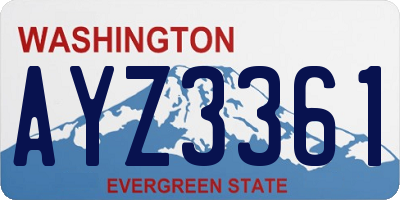 WASHINGTON

AYZ3361

EVERGREEN STATE